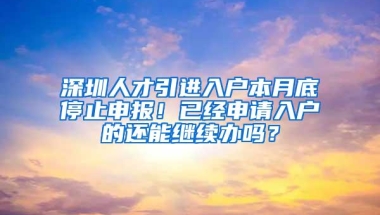 深圳人才引进入户本月底停止申报！已经申请入户的还能继续办吗？